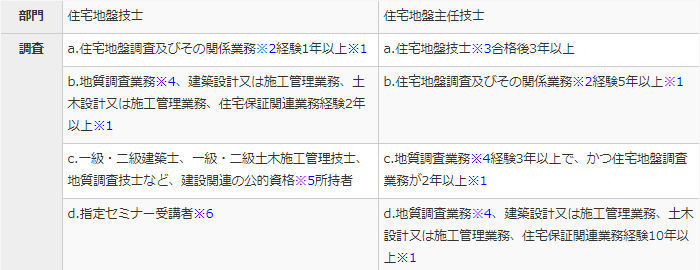 | 部門 | 住宅地盤技士 | 住宅地盤主任技士 |
|---|---|---|
| 調査 | a.住宅地盤調査及びその関係業務※2経験1年以上※1 | a.住宅地盤技士※3合格後3年以上 |
| | b.地質調査業務※4、建築設計又は施工管理業務、土木設計又は施工管理業務、住宅保証関連業務経験2年以上※1 | b.住宅地盤調査及びその関係業務※2経験5年以上※1 |
| | c.一級・二級建築士、一級・二級土木施工管理技士、地質調査技士など、建設関連の公的資格※5所持者 | c.地質調査業務※4経験3年以上で、かつ住宅地盤調査業務が2年以上※1 |
| | d.指定セミナー受講者※6 | d.地質調査業務※4、建築設計又は施工管理業務、土木設計又は施工管理業務、住宅保証関連業務経験10年以上※1 |